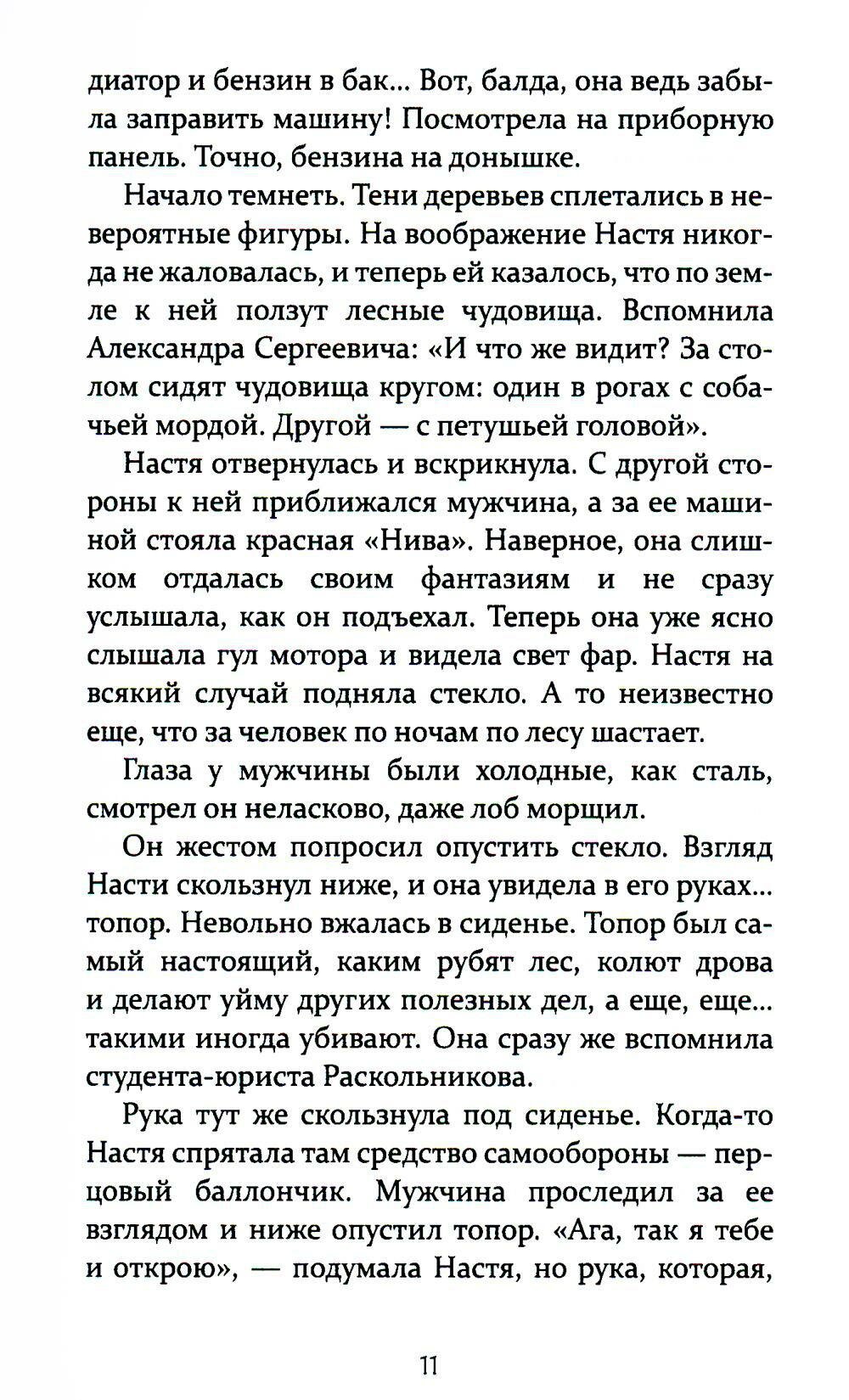 диатор и бензин в бак... Вот, балда, она ведь забыла заправить машину! Посмотрела на приборную панель. Точно, бензина на донышке.

Начало темнеть. Тени деревьев сплетались в невероятные фигуры. На воображение Настя никогда не жаловалась, и теперь ей казалось, что по земле к ней ползут лесные чудовища. Вспомнила Александра Сергеевича: «И что же видит? За столом сидят чудовища кругом: один в рогах с собачьей мордой. Другой — с петушьей головой».

Настя отвернулась и вскрикнула. С другой стороны к ней приближался мужчина, а за ее машиной стояла красная «Нива». Наверное, она слишком отдалась своим фантазиям и не сразу услышала, как он подъехал. Теперь она уже ясно слышала гул мотора и видела свет фар. Настя на всякий случай подняла стекло. А то неизвестно еще, что за человек по ночам по лесу шастает.

Глаза у мужчины были холодные, как сталь, смотрел он неласково, даже лоб морщил.

Он жестом попросил опустить стекло. Взгляд Насти скользнул ниже, и она увидела в его руках... топор. Невольно вжалась в сиденье. Топор был самый настоящий, каким рубят лес, колют дрова и делают уйму других полезных дел, а еще, еще... такими иногда убивают. Она сразу же вспомнила студента-юриста Раскольникова.

Рука тут же скользнула под сиденье. Когда-то Настя спрятала там средство самообороны — перцовый баллончик. Мужчина проследил за ее взглядом и ниже опустил топор. «Ага, так я тебе и открою», — подумала Настя, но рука, которая,

11